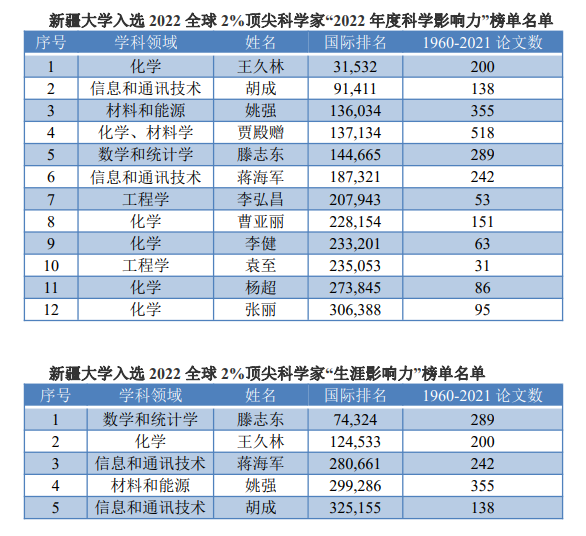 新疆大学入选 2022 全球 2%顶尖科学家“2022 年度科学影响力”榜单名单

| 序号 | 学科领域 | 姓名 | 国际排名 | 1960-2021 论文数 |
|---|---|---|---|---|
| 1 | 化学 | 王久林 | 31,532 | 200 |
| 2 | 信息和通讯技术 | 胡成 | 91,411 | 138 |
| 3 | 材料和能源 | 姚强 | 136,034 | 355 |
| 4 | 化学、材料学 | 贾殿赠 | 137,134 | 518 |
| 5 | 数学和统计学 | 滕志东 | 144,665 | 289 |
| 6 | 信息和通讯技术 | 蒋海军 | 187,321 | 242 |
| 7 | 工程学 | 李弘昌 | 207,943 | 53 |
| 8 | 化学 | 曹亚丽 | 228,154 | 151 |
| 9 | 化学 | 李健 | 233,201 | 63 |
| 10 | 工程学 | 袁至 | 235,053 | 31 |
| 11 | 化学 | 杨超 | 273,845 | 86 |
| 12 | 化学 | 张丽 | 306,388 | 95 |

新疆大学入选 2022 全球 2%顶尖科学家“生涯影响力”榜单名单

| 序号 | 学科领域 | 姓名 | 国际排名 | 1960-2021 论文数 |
|---|---|---|---|---|
| 1 | 数学和统计学 | 滕志东 | 74,324 | 289 |
| 2 | 化学 | 王久林 | 124,533 | 200 |
| 3 | 信息和通讯技术 | 蒋海军 | 280,661 | 242 |
| 4 | 材料和能源 | 姚强 | 299,286 | 355 |
| 5 | 信息和通讯技术 | 胡成 | 325,155 | 138 |